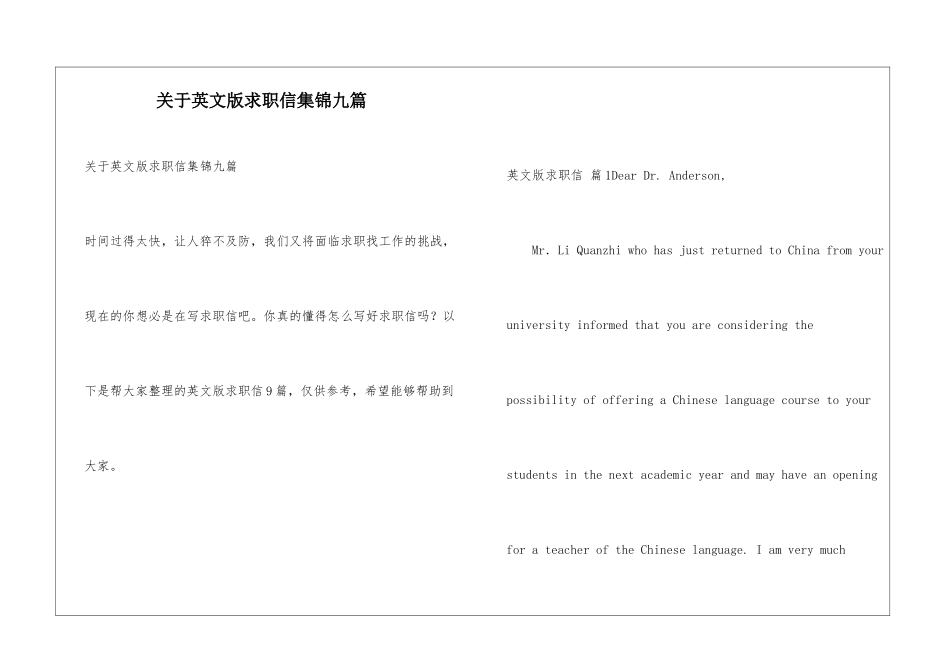 关于英文版求职信集锦九篇

关于英文版求职信集锦九篇

时间过得太快，让人猝不及防，我们又将面临求职找工作的挑战，现在的你想必是在写求职信吧。你真的懂得怎么写好求职信吗？以下是帮大家整理的英文版求职信9篇，仅供参考，希望能够帮助到大家。

英文版求职信 篇1Dear Dr. Anderson,

Mr. Li Quanzhi who has just returned to China from your university informed that you are considering the possibility of offering a Chinese language course to your students in the next academic year and may have an opening for a teacher of the Chinese language. I am very much